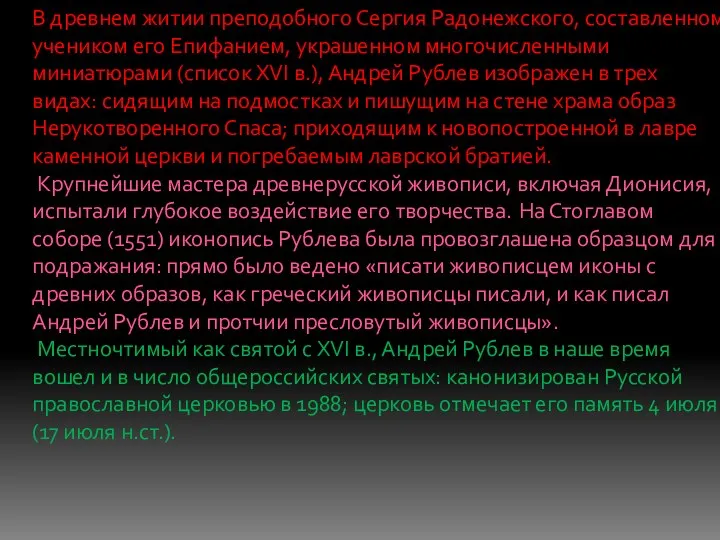 В древнем житии преподобного Сергия Радонежского, составленном учеником его Епифанием, украшенном многочисленными миниатюрами (список XVI в.), Андрей Рублев изображен в трех видах: сидящим на подмостках и пишущим на стене храма образ Нерукотворенного Спаса; приходящим к новопостроенной в лавре каменной церкви и погребаемым лаврской братией.

Крупнейшие мастера древнерусской живописи, включая Дионисия, испытали глубокое воздействие его творчества. На Стоглавом соборе (1551) иконопись Рублева была провозглашена образцом для подражания: прямо было ведено «писати живописцем иконы с древних образов, как греческий живописцы писали, и как писал Андрей Рублев и протчии пресловутый живописцы».

Местночтимый как святой с XVI в., Андрей Рублев в наше время вошел и в число общероссийских святых: канонизирован Русской православной церковью в 1988; церковь отмечает его память 4 июля (17 июля н.ст.).